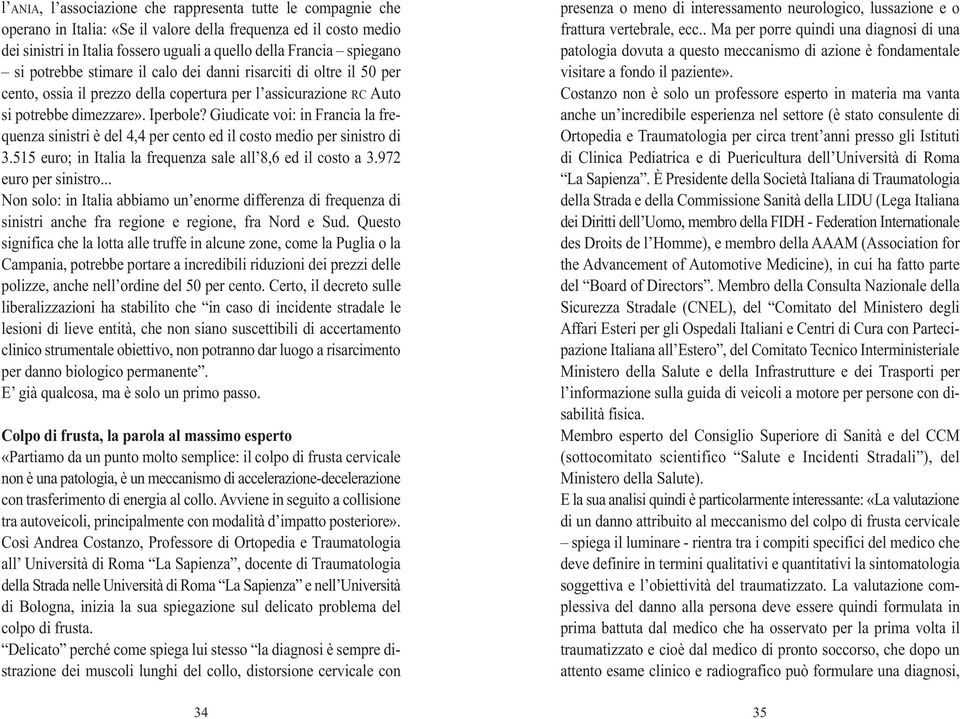 l'ANIA, l'associazione che rappresenta tutte le compagnie che operano in Italia: «Se il valore della frequenza ed il costo medio dei sinistri in Italia fossero uguali a quello della Francia – spiegano – si potrebbe stimare il calo dei danni risarciti di oltre il 50 per cento, ossia il prezzo della copertura per l'assicurazione RC Auto si potrebbe dimezzare». Iperbole? Giudicate voi: in Francia la frequenza sinistri è del 4,4 per cento ed il costo medio per sinistro di 3.515 euro; in Italia la frequenza sale all'8,6 ed il costo a 3.972 euro per sinistro...
Non solo: in Italia abbiamo un'enorme differenza di frequenza di sinistri anche fra regione e regione, fra Nord e Sud. Questo significa che la lotta alle truffe in alcune zone, come la Puglia o la Campania, potrebbe portare a incredibili riduzioni dei prezzi delle polizze, anche nell'ordine del 50 per cento. Certo, il decreto sulle liberalizzazioni ha stabilito che "in caso di incidente stradale le lesioni di lieve entità, che non siano suscettibili di accertamento clinico strumentale obiettivo, non potranno dar luogo a risarcimento per danno biologico permanente".
E' già qualcosa, ma è solo un primo passo.

Colpo di frusta, la parola al massimo esperto
«Partiamo da un punto molto semplice: il colpo di frusta cervicale non è una patologia, è un meccanismo di accelerazione-decelerazione con trasferimento di energia al collo. Avviene in seguito a collisione tra autoveicoli, principalmente con modalità d'impatto posteriore». Così Andrea Costanzo, Professore di Ortopedia e Traumatologia all' Università di Roma "La Sapienza", docente di Traumatologia della Strada nelle Università di Roma "La Sapienza" e nell'Università di Bologna, inizia la sua spiegazione sul delicato problema del colpo di frusta.
"Delicato" perché come spiega lui stesso "la diagnosi è sempre distrazione dei muscoli lunghi del collo, distorsione cervicale con

34

presenza o meno di interessamento neurologico, lussazione e o frattura vertebrale, ecc.. Ma per porre quindi una diagnosi di una patologia dovuta a questo meccanismo di azione è fondamentale visitare a fondo il paziente».
Costanzo non è solo un professore esperto in materia ma vanta anche un'incredibile esperienza nel settore (è stato consulente di Ortopedia e Traumatologia per circa trent'anni presso gli Istituti di Clinica Pediatrica e di Puericultura dell'Università di Roma "La Sapienza". È Presidente della Società Italiana di Traumatologia della Strada e della Commissione Sanità della LIDU (Lega Italiana dei Diritti dell'Uomo, membro della FIDH - Federation Internationale des Droits de l'Homme), e membro della AAAM (Association for the Advancement of Automotive Medicine), in cui ha fatto parte del "Board of Directors". Membro della Consulta Nazionale della Sicurezza Stradale (CNEL), del "Comitato del Ministero degli Affari Esteri per gli Ospedali Italiani e Centri di Cura con Partecipazione Italiana all'Estero", del Comitato Tecnico Interministeriale Ministero della Salute e della Infrastrutture e dei Trasporti per l'informazione sulla guida di veicoli a motore per persone con disabilità fisica.
Membro esperto del Consiglio Superiore di Sanità e del CCM (sottocomitato scientifico "Salute e Incidenti Stradali"), del Ministero della Salute).
E la sua analisi quindi è particolarmente interessante: «La valutazione di un danno attribuito al meccanismo del colpo di frusta cervicale – spiega il luminare - rientra tra i compiti specifici del medico che deve definire in termini qualitativi e quantitativi la sintomatologia soggettiva e l'obiettività del traumatizzato. La valutazione complessiva del danno alla persona deve essere quindi formulata in prima battuta dal medico che ha osservato per la prima volta il traumatizzato e cioè dal medico di pronto soccorso, che dopo un attento esame clinico e radiografico può formulare una diagnosi,

35